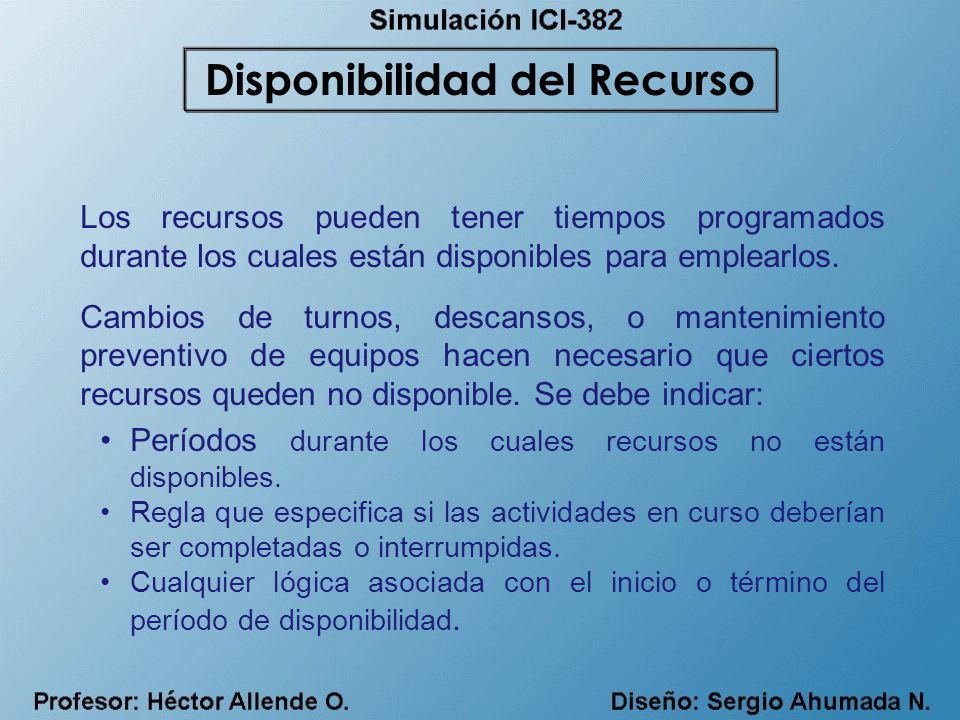 Simulación ICI-382

Disponibilidad del Recurso

Los recursos pueden tener tiempos programados durante los cuales están disponibles para emplearlos.

Cambios de turnos, descansos, o mantenimiento preventivo de equipos hacen necesario que ciertos recursos queden no disponible. Se debe indicar:

• Períodos durante los cuales recursos no están disponibles.
• Regla que especifica si las actividades en curso deberían ser completadas o interrumpidas.
• Cualquier lógica asociada con el inicio o término del período de disponibilidad.

Profesor: Héctor Allende O.

Diseño: Sergio Ahumada N.